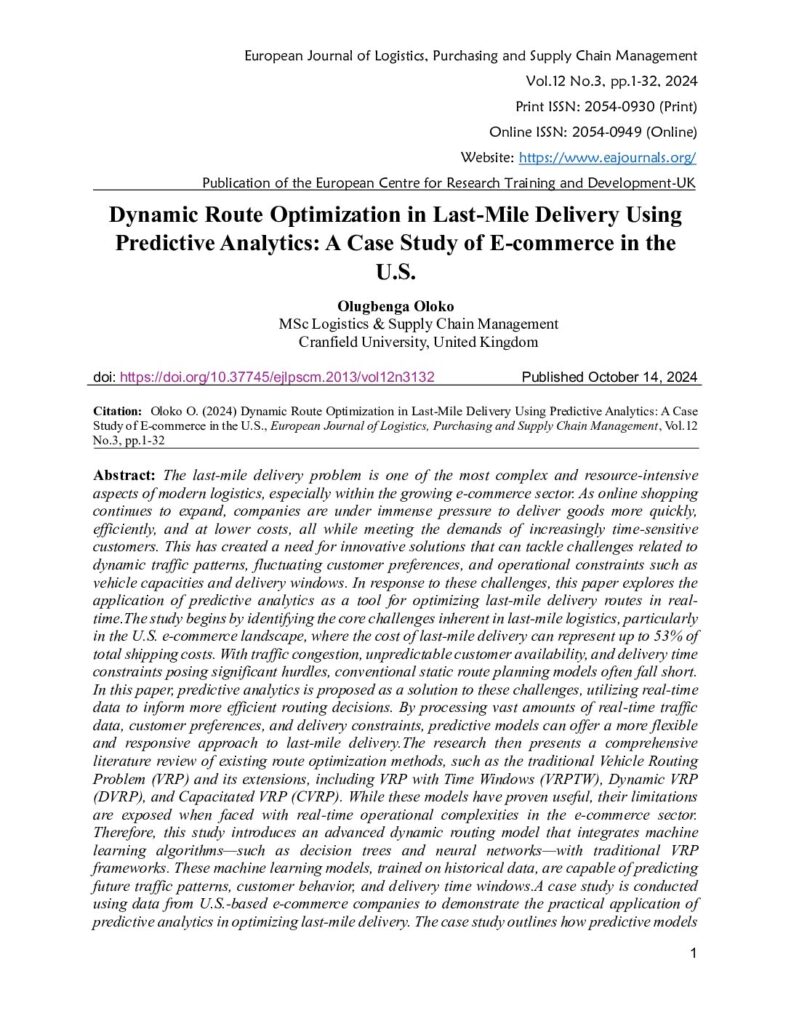 European Journal of Logistics, Purchasing and Supply Chain Management
Vol.12 No.3, pp.1-32, 2024
Print ISSN: 2054-0930 (Print)
Online ISSN: 2054-0949 (Online)
Website: https://www.eajournals.org/
Publication of the European Centre for Research Training and Development-UK

Dynamic Route Optimization in Last-Mile Delivery Using Predictive Analytics: A Case Study of E-commerce in the U.S.

Olugbenga Oloko
MSc Logistics & Supply Chain Management
Cranfield University, United Kingdom

doi: https://doi.org/10.37745/ejlpscm.2013/vol12n3132 Published October 14, 2024

Citation: Oloko O. (2024) Dynamic Route Optimization in Last-Mile Delivery Using Predictive Analytics: A Case Study of E-commerce in the U.S., European Journal of Logistics, Purchasing and Supply Chain Management, Vol.12 No.3, pp.1-32

Abstract: The last-mile delivery problem is one of the most complex and resource-intensive aspects of modern logistics, especially within the growing e-commerce sector. As online shopping continues to expand, companies are under immense pressure to deliver goods more quickly, efficiently, and at lower costs, all while meeting the demands of increasingly time-sensitive customers. This has created a need for innovative solutions that can tackle challenges related to dynamic traffic patterns, fluctuating customer preferences, and operational constraints such as vehicle capacities and delivery windows. In response to these challenges, this paper explores the application of predictive analytics as a tool for optimizing last-mile delivery routes in real-time.The study begins by identifying the core challenges inherent in last-mile logistics, particularly in the U.S. e-commerce landscape, where the cost of last-mile delivery can represent up to 53% of total shipping costs. With traffic congestion, unpredictable customer availability, and delivery time constraints posing significant hurdles, conventional static route planning models often fall short. In this paper, predictive analytics is proposed as a solution to these challenges, utilizing real-time data to inform more efficient routing decisions. By processing vast amounts of real-time traffic data, customer preferences, and delivery constraints, predictive models can offer a more flexible and responsive approach to last-mile delivery.The research then presents a comprehensive literature review of existing route optimization methods, such as the traditional Vehicle Routing Problem (VRP) and its extensions, including VRP with Time Windows (VRPTW), Dynamic VRP (DVRP), and Capacitated VRP (CVRP). While these models have proven useful, their limitations are exposed when faced with real-time operational complexities in the e-commerce sector. Therefore, this study introduces an advanced dynamic routing model that integrates machine learning algorithms—such as decision trees and neural networks—with traditional VRP frameworks. These machine learning models, trained on historical data, are capable of predicting future traffic patterns, customer behavior, and delivery time windows.A case study is conducted using data from U.S.-based e-commerce companies to demonstrate the practical application of predictive analytics in optimizing last-mile delivery. The case study outlines how predictive models

1